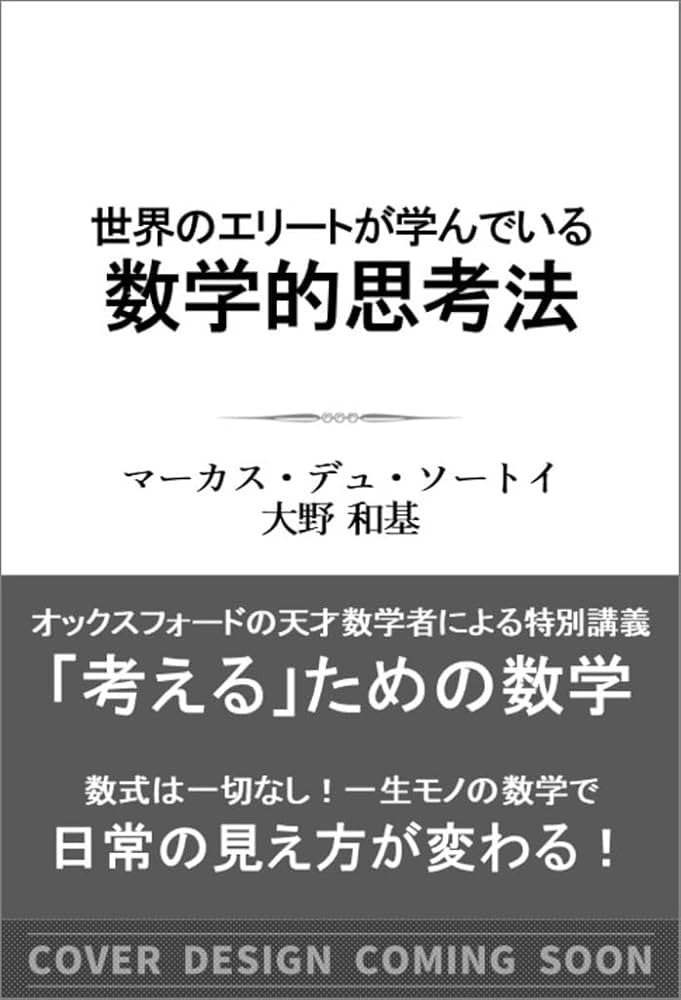 世界のエリートが学んでいる
数学的思考法

マーカス・デュ・ソートイ
大野 和基

オックスフォードの天才数学者による特別講義
「考える」ための数学

数式は一切なし！一生モノの数学で
日常の見え方が変わる！

COVER DESIGN COMING SOON